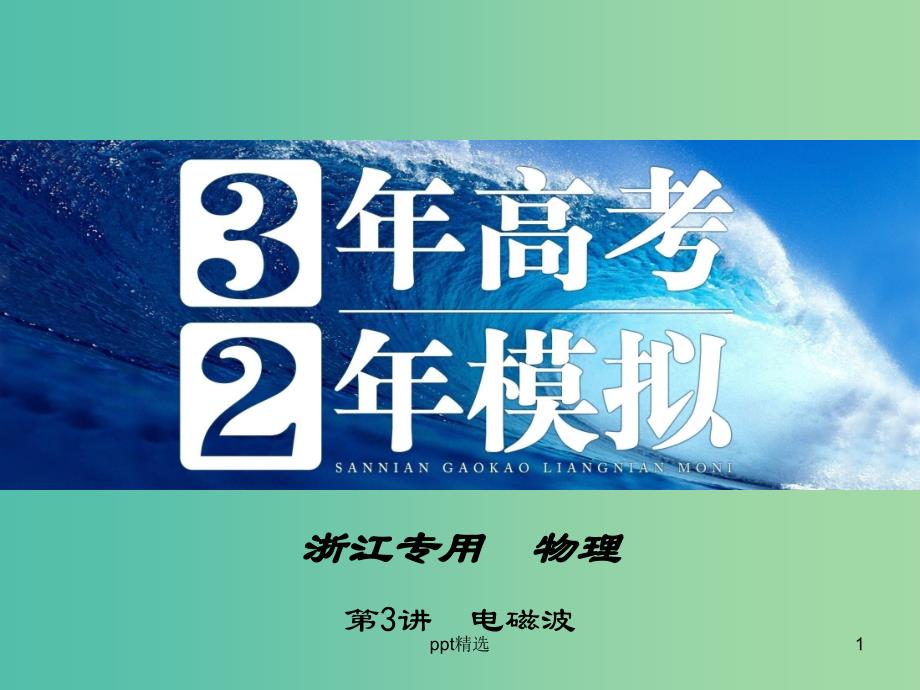 3年高考
2年模拟
SANNIAN GAOKAO LIANGNIAN MONI

浙江专用　物理

第3讲　电磁波

ppt精选

1